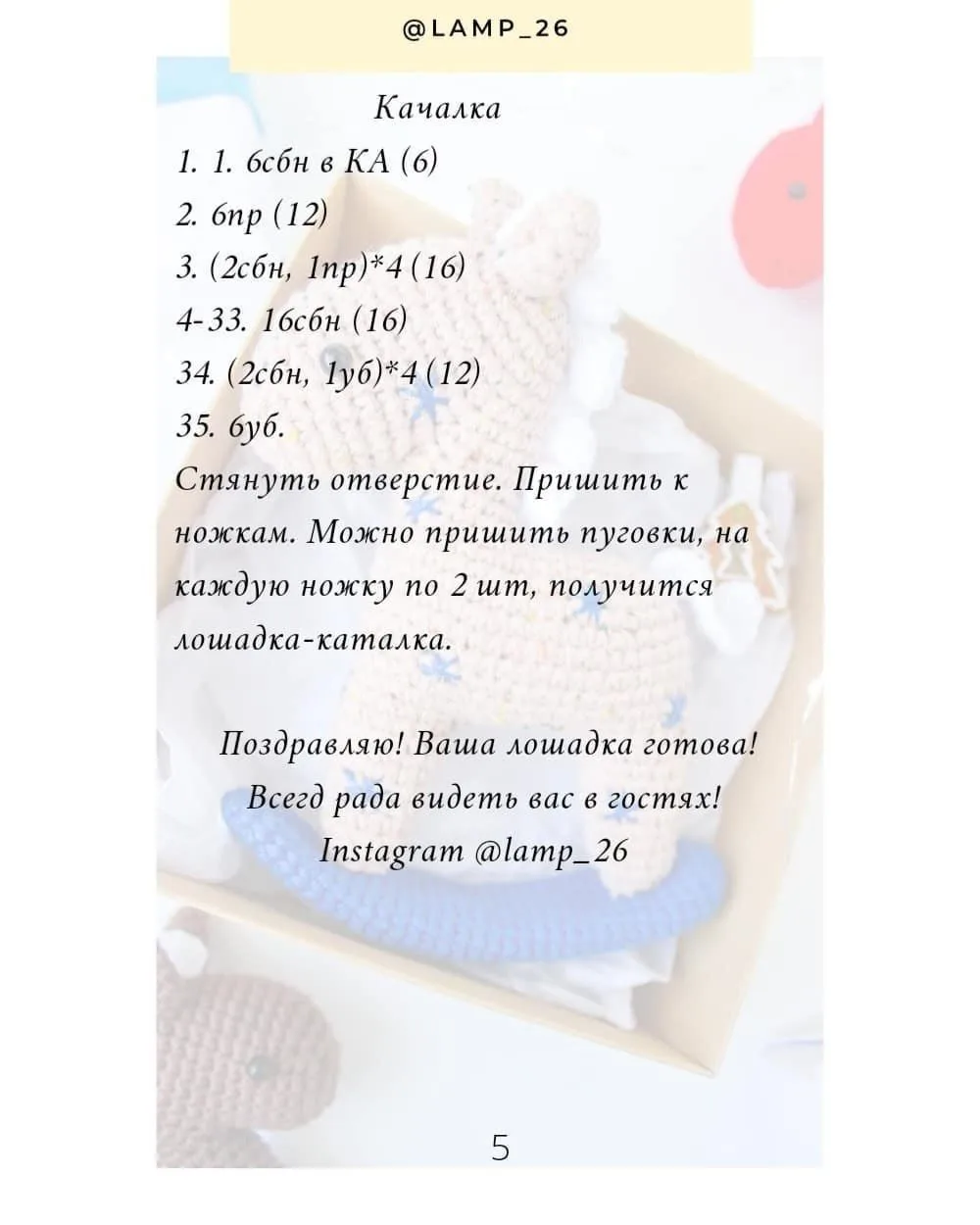 @LAMP_26

Качалка

1. 1. 6сбн в КА (6)

2. 6пр (12)

3. (2сбн, 1пр)*4 (16)

4-33. 16сбн (16)

34. (2сбн, 1уб)*4 (12)

35. 6уб.

Стянуть отверстие. Пришить к ножкам. Можно пришить пуговки, на каждую ножку по 2 шт, получится лошадка-каталка.

Поздравляю! Ваша лошадка готова!
Всегд рада видеть вас в гостях!
Instagram @lamp_26

5